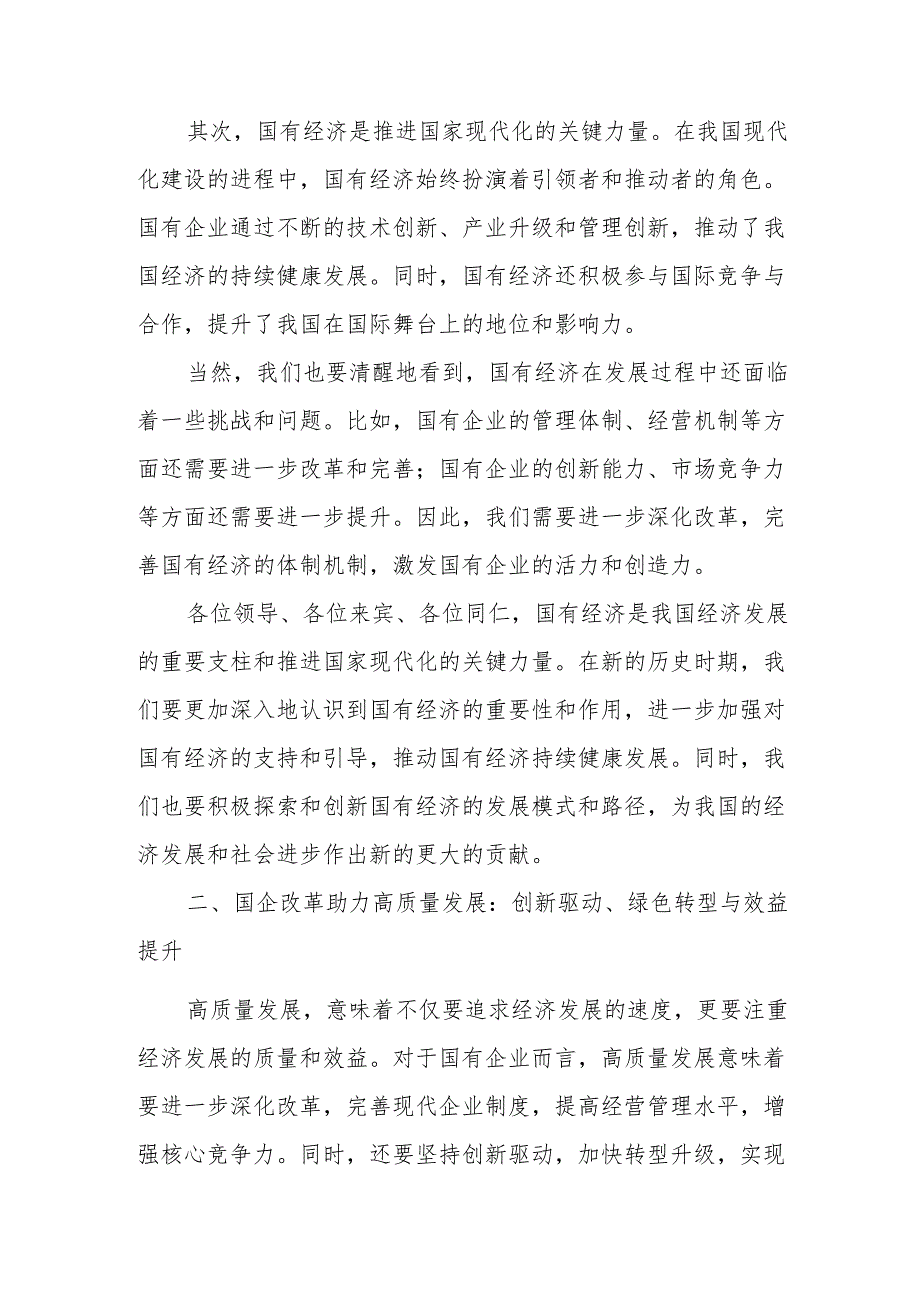 其次，国有经济是推进国家现代化的关键力量。在我国现代化建设的进程中，国有经济始终扮演着引领者和推动者的角色。国有企业通过不断的技术创新、产业升级和管理创新，推动了我国经济的持续健康发展。同时，国有经济还积极参与国际竞争与合作，提升了我国在国际舞台上的地位和影响力。

当然，我们也要清醒地看到，国有经济在发展过程中还面临着一些挑战和问题。比如，国有企业的管理体制、经营机制等方面还需要进一步改革和完善；国有企业的创新能力、市场竞争力等方面还需要进一步提升。因此，我们需要进一步深化改革，完善国有经济的体制机制，激发国有企业的活力和创造力。

各位领导、各位来宾、各位同仁，国有经济是我国经济发展的重要支柱和推进国家现代化的关键力量。在新的历史时期，我们要更加深入地认识到国有经济的重要性和作用，进一步加强对国有经济的支持和引导，推动国有经济持续健康发展。同时，我们也要积极探索和创新国有经济的发展模式和路径，为我国的经济发展和社会进步作出新的更大的贡献。

二、国企改革助力高质量发展：创新驱动、绿色转型与效益提升

高质量发展，意味着不仅要追求经济发展的速度，更要注重经济发展的质量和效益。对于国有企业而言，高质量发展意味着要进一步深化改革，完善现代企业制度，提高经营管理水平，增强核心竞争力。同时，还要坚持创新驱动，加快转型升级，实现